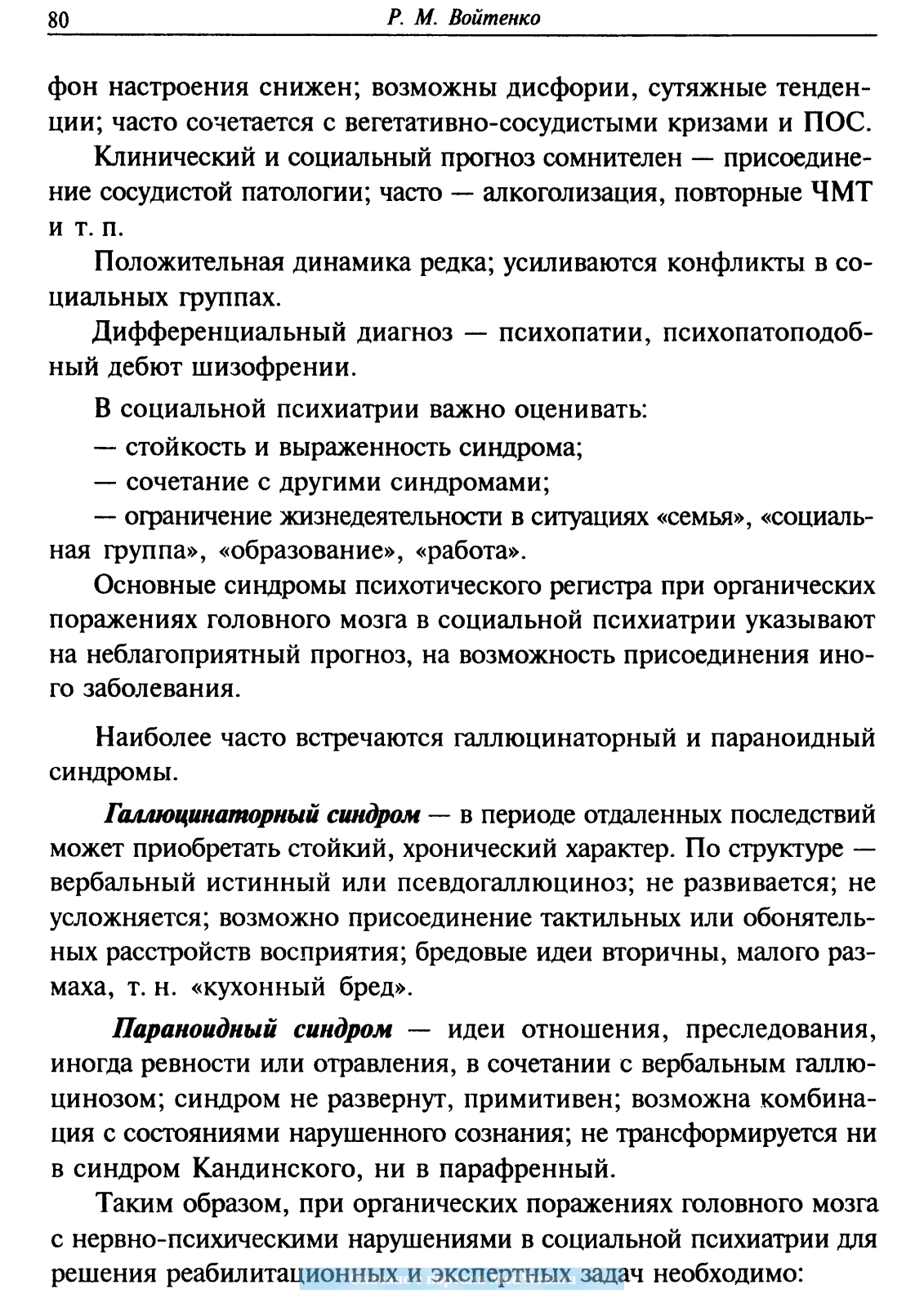 80 Р. М. Войтенко

фон настроения снижен; возможны дисфории, сутяжные тенденции; часто сочетается с вегетативно-сосудистыми кризами и ПОС.

Клинический и социальный прогноз сомнителен — присоединение сосудистой патологии; часто — алкоголизация, повторные ЧМТ и т. п.

Положительная динамика редка; усиливаются конфликты в социальных группах.

Дифференциальный диагноз — психопатии, психопатоподобный дебют шизофрении.

В социальной психиатрии важно оценивать:

— стойкость и выраженность синдрома;

— сочетание с другими синдромами;

— ограничение жизнедеятельности в ситуациях «семья», «социальная группа», «образование», «работа».

Основные синдромы психотического регистра при органических поражениях головного мозга в социальной психиатрии указывают на неблагоприятный прогноз, на возможность присоединения иного заболевания.

Наиболее часто встречаются галлюцинаторный и параноидный синдромы.

Галлюцинаторный синдром — в периоде отдаленных последствий может приобретать стойкий, хронический характер. По структуре — вербальный истинный или псевдогаллюциноз; не развивается; не усложняется; возможно присоединение тактильных или обонятельных расстройств восприятия; бредовые идеи вторичны, малого размаха, т. н. «кухонный бред».

Параноидный синдром — идеи отношения, преследования, иногда ревности или отравления, в сочетании с вербальным галлюцинозом; синдром не развернут, примитивен; возможна комбинация с состояниями нарушенного сознания; не трансформируется ни в синдром Кандинского, ни в парафренный.

Таким образом, при органических поражениях головного мозга с нервно-психическими нарушениями в социальной психиатрии для решения реабилитационных и экспертных задач необходимо: